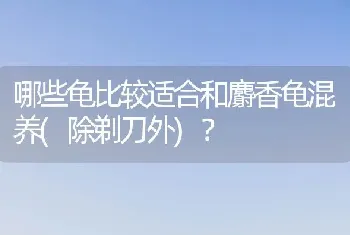 哪些龟比较适合和麝香龟混养(除剃刀外)？